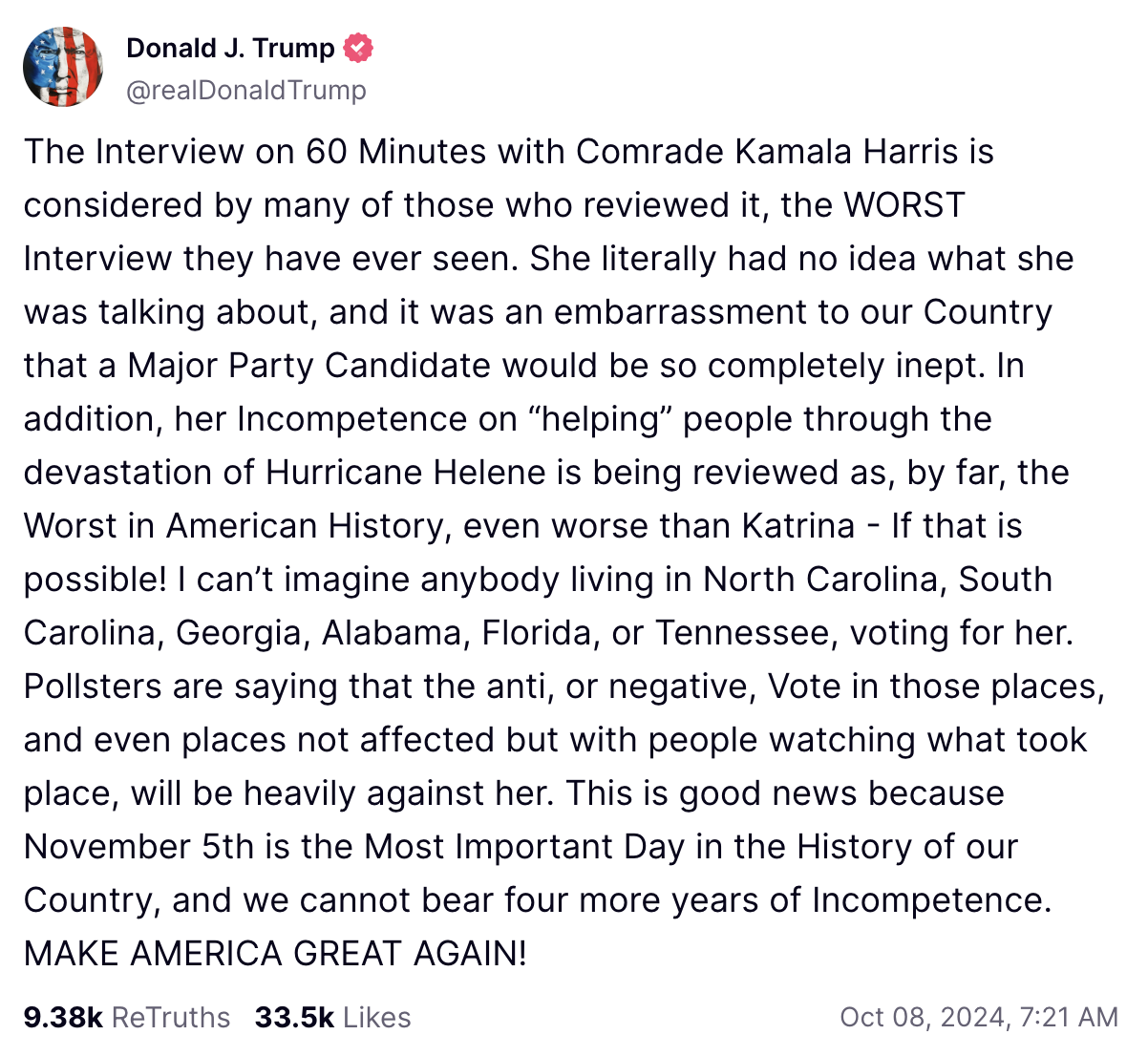 Donald J. Trump
@realDonaldTrump

The Interview on 60 Minutes with Comrade Kamala Harris is considered by many of those who reviewed it, the WORST Interview they have ever seen. She literally had no idea what she was talking about, and it was an embarrassment to our Country that a Major Party Candidate would be so completely inept. In addition, her Incompetence on “helping” people through the devastation of Hurricane Helene is being reviewed as, by far, the Worst in American History, even worse than Katrina - If that is possible! I can’t imagine anybody living in North Carolina, South Carolina, Georgia, Alabama, Florida, or Tennessee, voting for her. Pollsters are saying that the anti, or negative, Vote in those places, and even places not affected but with people watching what took place, will be heavily against her. This is good news because November 5th is the Most Important Day in the History of our Country, and we cannot bear four more years of Incompetence. MAKE AMERICA GREAT AGAIN!

9.38k ReTruths 33.5k Likes Oct 08, 2024, 7:21 AM